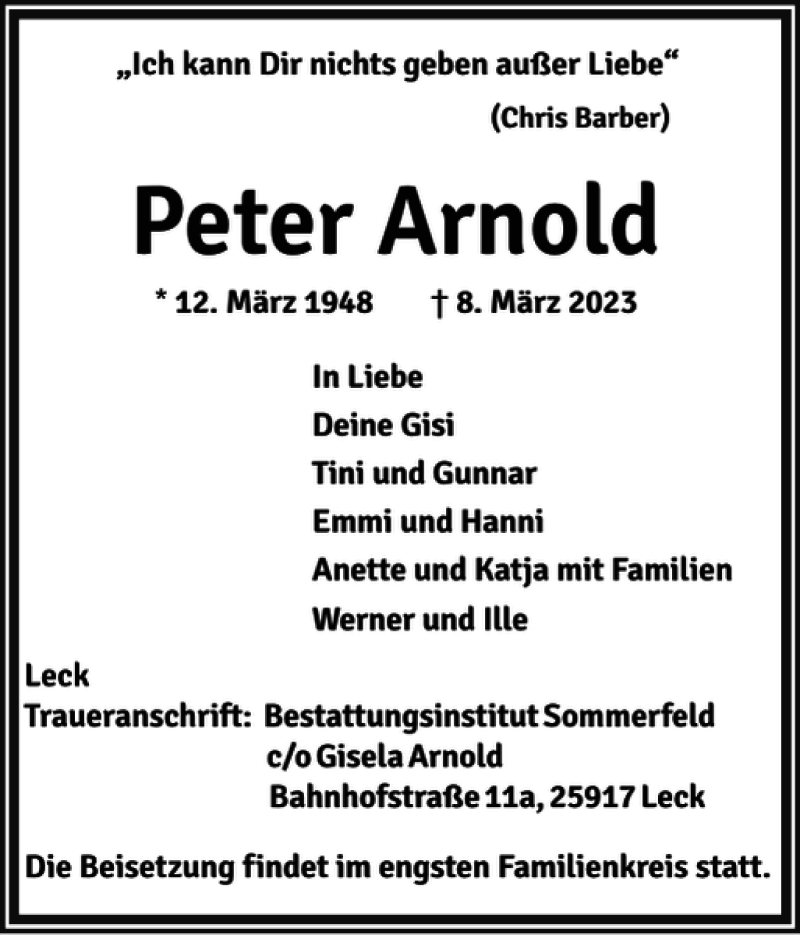 „Ich kann Dir nichts geben außer Liebe“
(Chris Barber)

Peter Arnold

* 12. März 1948 † 8. März 2023

In Liebe
Deine Gisi
Tini und Gunnar
Emmi und Hanni
Anette und Katja mit Familien
Werner und Ille

Leck
Traueranschrift: Bestattungsinstitut Sommerfeld
c/o Gisela Arnold
Bahnhofstraße 11a, 25917 Leck

Die Beisetzung findet im engsten Familienkreis statt.